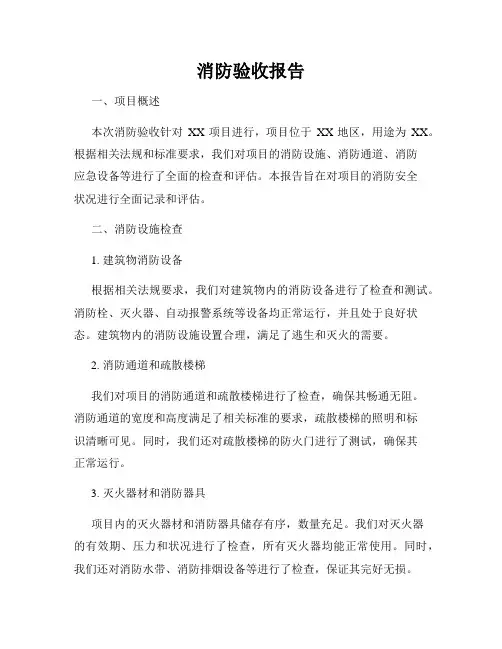 消防验收报告

一、项目概述

本次消防验收针对 XX 项目进行，项目位于 XX 地区，用途为 XX。根据相关法规和标准要求，我们对项目的消防设施、消防通道、消防应急设备等进行了全面的检查和评估。本报告旨在对项目的消防安全状况进行全面记录和评估。

二、消防设施检查

1. 建筑物消防设备

根据相关法规要求，我们对建筑物内的消防设备进行了检查和测试。消防栓、灭火器、自动报警系统等设备均正常运行，并且处于良好状态。建筑物内的消防设施设置合理，满足了逃生和灭火的需要。

2. 消防通道和疏散楼梯

我们对项目的消防通道和疏散楼梯进行了检查，确保其畅通无阻。消防通道的宽度和高度满足了相关标准的要求，疏散楼梯的照明和标识清晰可见。同时，我们还对疏散楼梯的防火门进行了测试，确保其正常运行。

3. 灭火器材和消防器具

项目内的灭火器材和消防器具储存有序，数量充足。我们对灭火器的有效期、压力和状况进行了检查，所有灭火器均能正常使用。同时，我们还对消防水带、消防排烟设备等进行了检查，保证其完好无损。